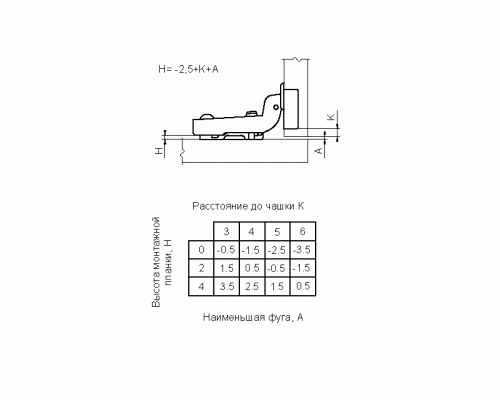 H= -2,5+K+A

K

H

A

Расстояние до чашки К

Высота монтажной планки, Н

| | 3 | 4 | 5 | 6 |
|---|---|---|---|---|
| 0 | -0.5 | -1.5 | -2.5 | -3.5 |
| 2 | 1.5 | 0.5 | -0.5 | -1.5 |
| 4 | 3.5 | 2.5 | 1.5 | 0.5 |

Наименьшая фуга, А